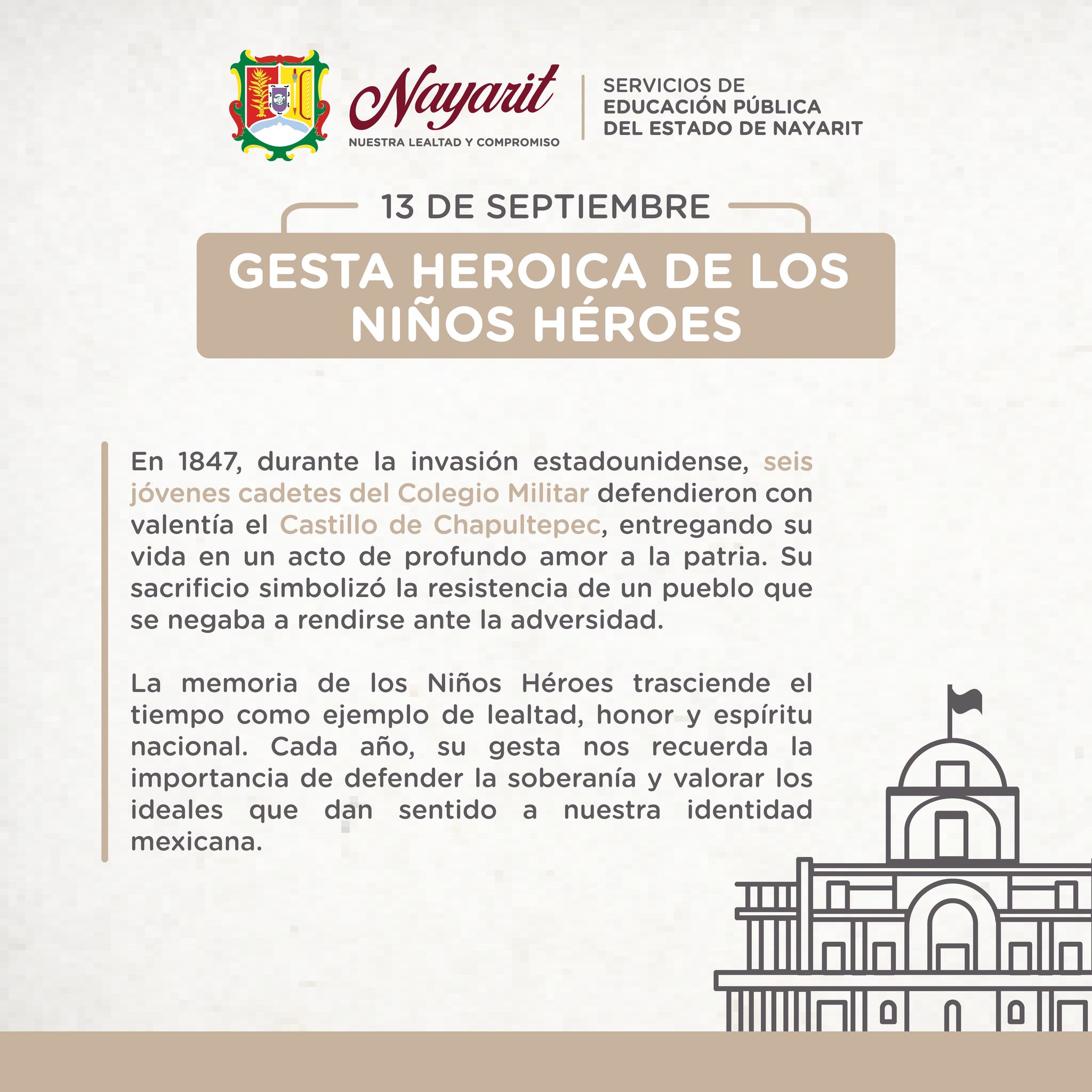 Nayarit
NUESTRA LEALTAD Y COMPROMISO

SERVICIOS DE
EDUCACIÓN PÚBLICA
DEL ESTADO DE NAYARIT

13 DE SEPTIEMBRE

GESTA HEROICA DE LOS NIÑOS HÉROES

En 1847, durante la invasión estadounidense, seis jóvenes cadetes del Colegio Militar defendieron con valentía el Castillo de Chapultepec, entregando su vida en un acto de profundo amor a la patria. Su sacrificio simbolizó la resistencia de un pueblo que se negaba a rendirse ante la adversidad.

La memoria de los Niños Héroes trasciende el tiempo como ejemplo de lealtad, honor y espíritu nacional. Cada año, su gesta nos recuerda la importancia de defender la soberanía y valorar los ideales que dan sentido a nuestra identidad mexicana.